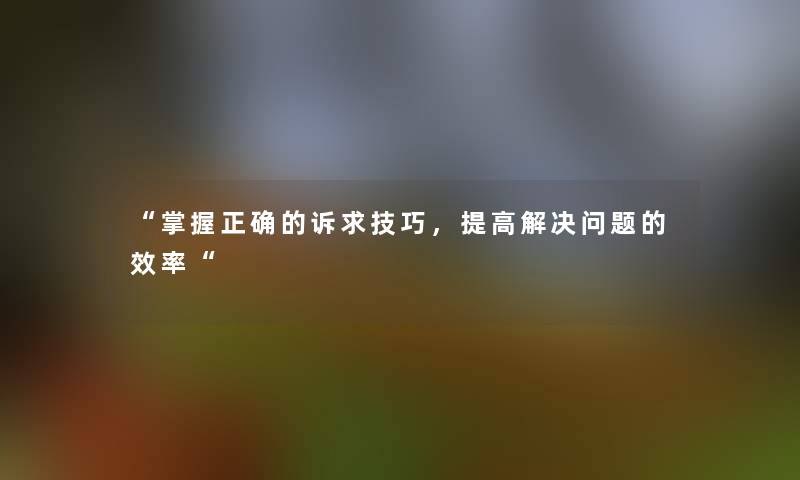 “掌握正确的诉求技巧，提高解决问题的效率“